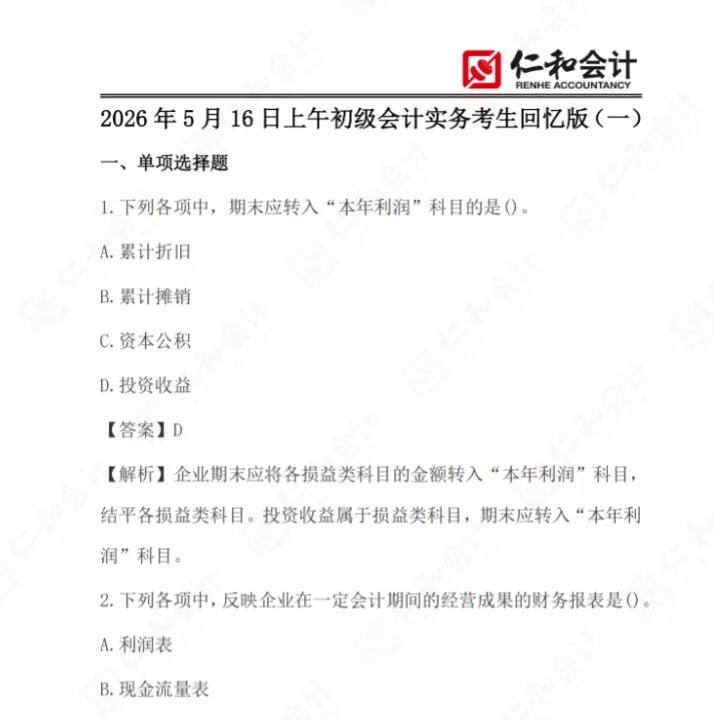 仁和会计
RENHE ACCOUNTANCY

2026 年 5 月 16 日上午初级会计实务考生回忆版（一）

一、单项选择题

1. 下列各项中，期末应转入“本年利润”科目的是()。

A. 累计折旧

B. 累计摊销

C. 资本公积

D. 投资收益

【答案】D

【解析】企业期末应将各损益类科目的金额转入“本年利润”科目，结平各损益类科目。投资收益属于损益类科目，期末应转入“本年利润”科目。

2. 下列各项中，反映企业在一定会计期间的经营成果的财务报表是()。

A. 利润表

B. 现金流量表